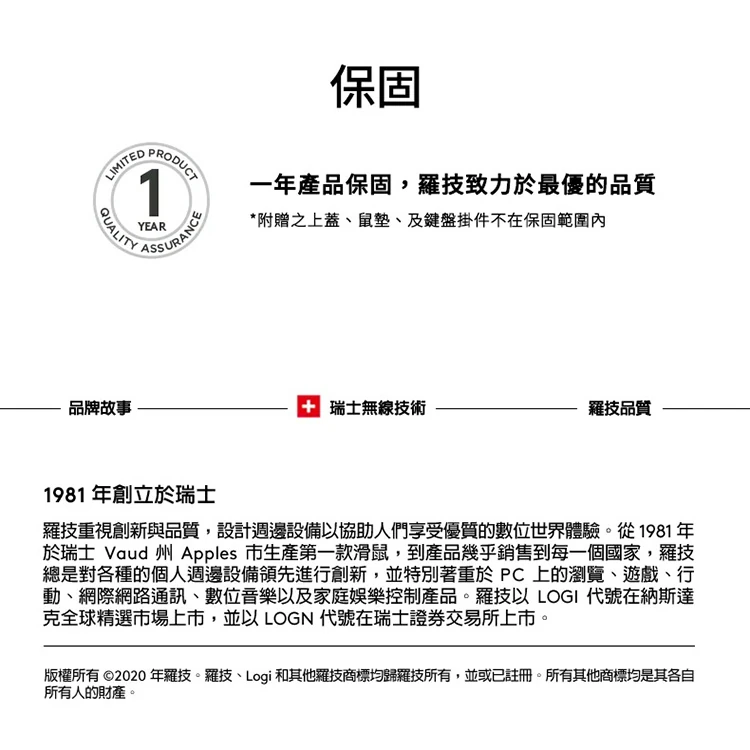 保固

LIMITED PRODUCT
1
YEAR
QUALITY ASSURANCE

一年產品保固，羅技致力於最優的品質

*附贈之上蓋、鼠墊、及鍵盤掛件不在保固範圍內

品牌故事

瑞士無線技術

羅技品質

1981 年創立於瑞士

羅技重視創新與品質，設計週邊設備以協助人們享受優質的數位世界體驗。從 1981 年於瑞士 Vaud 州 Apples 市生產第一款滑鼠，到產品幾乎銷售到每一個國家，羅技總是對各種的個人週邊設備領先進行創新，並特別著重於 PC 上的瀏覽、遊戲、行動、網際網路通訊、數位音樂以及家庭娛樂控制產品。羅技以 LOGI 代號在納斯達克全球精選市場上市，並以 LOGN 代號在瑞士證券交易所上市。

版權所有 ©2020 年羅技。羅技、Logi 和其他羅技商標均歸羅技所有，並或已註冊。所有其他商標均是其各自所有人的財產。